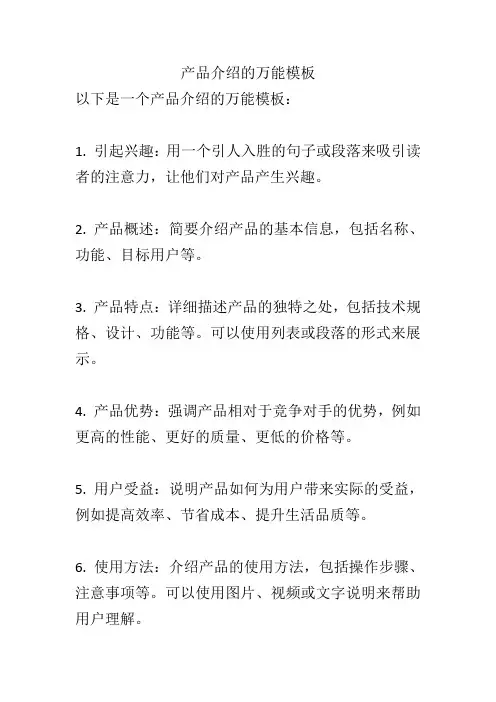 产品介绍的万能模板

以下是一个产品介绍的万能模板：

1. 引起兴趣：用一个引人入胜的句子或段落来吸引读者的注意力，让他们对产品产生兴趣。

2. 产品概述：简要介绍产品的基本信息，包括名称、功能、目标用户等。

3. 产品特点：详细描述产品的独特之处，包括技术规格、设计、功能等。可以使用列表或段落的形式来展示。

4. 产品优势：强调产品相对于竞争对手的优势，例如更高的性能、更好的质量、更低的价格等。

5. 用户受益：说明产品如何为用户带来实际的受益，例如提高效率、节省成本、提升生活品质等。

6. 使用方法：介绍产品的使用方法，包括操作步骤、注意事项等。可以使用图片、视频或文字说明来帮助用户理解。